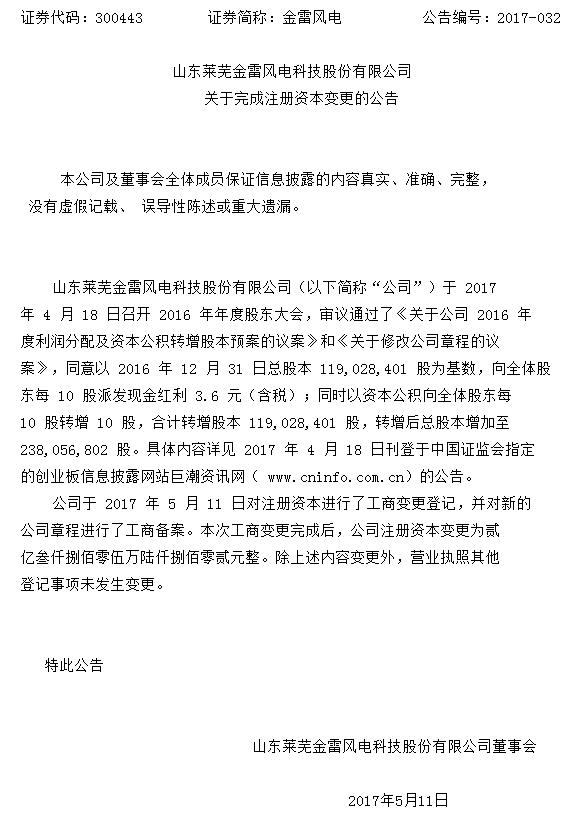 证券代码：300443　　证券简称：金雷风电　　公告编号：2017-032

山东莱芜金雷风电科技股份有限公司
关于完成注册资本变更的公告

本公司及董事会全体成员保证信息披露的内容真实、准确、完整，没有虚假记载、 误导性陈述或重大遗漏。

山东莱芜金雷风电科技股份有限公司（以下简称“公司”）于 2017 年 4 月 18 日召开 2016 年年度股东大会，审议通过了《关于公司 2016 年度利润分配及资本公积转增股本预案的议案》和《关于修改公司章程的议案》，同意以 2016 年 12 月 31 日总股本 119,028,401 股为基数，向全体股东每 10 股派发现金红利 3.6 元（含税）；同时以资本公积向全体股东每 10 股转增 10 股，合计转增股本 119,028,401 股，转增后总股本增加至 238,056,802 股。具体内容详见 2017 年 4 月 18 日刊登于中国证监会指定的创业板信息披露网站巨潮资讯网（ www.cninfo.com.cn）的公告。

公司于 2017 年 5 月 11 日对注册资本进行了工商变更登记，并对新的公司章程进行了工商备案。本次工商变更完成后，公司注册资本变更为贰亿叁仟捌佰零伍万陆仟捌佰零贰元整。除上述内容变更外，营业执照其他登记事项未发生变更。

特此公告

山东莱芜金雷风电科技股份有限公司董事会

2017年5月11日